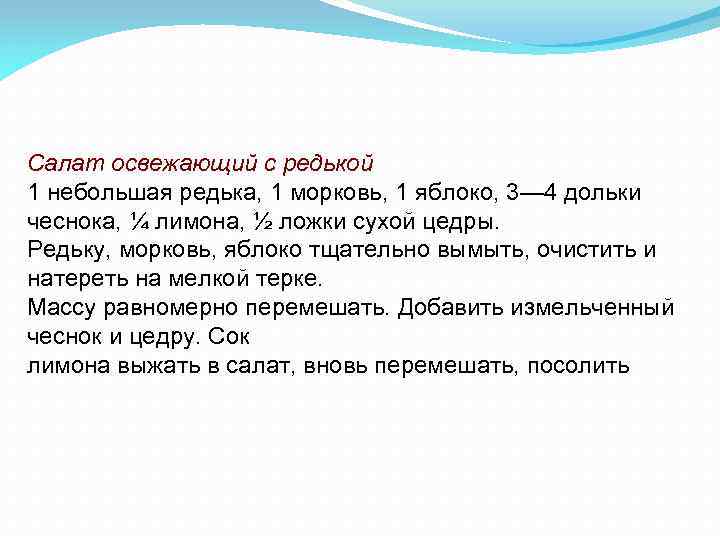 Салат освежающий с редькой
1 небольшая редька, 1 морковь, 1 яблоко, 3—4 дольки чеснока, ¼ лимона, ½ ложки сухой цедры.
Редьку, морковь, яблоко тщательно вымыть, очистить и натереть на мелкой терке.
Массу равномерно перемешать. Добавить измельченный чеснок и цедру. Сок
лимона выжать в салат, вновь перемешать, посолить